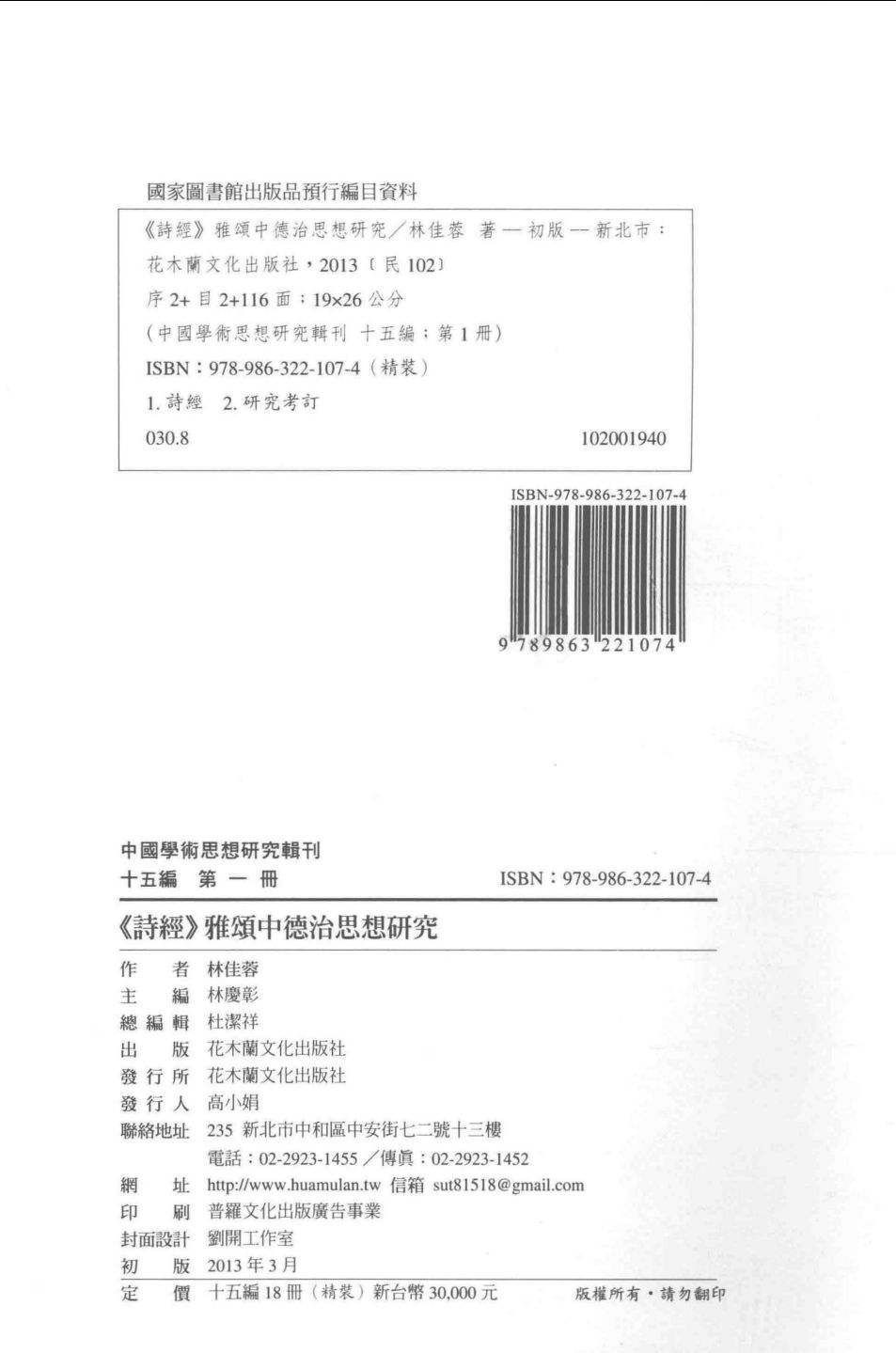 國家圖書館出版品預行編目資料

《詩經》雅頌中德治思想研究／林佳蓉 著 — 初版 — 新北市：花木蘭文化出版社，2013〔民 102〕

序 2+ 目 2+116 面；19×26 公分

（中國學術思想研究輯刊 十五編；第 1 冊）

ISBN：978-986-322-107-4（精裝）

1. 詩經 2. 研究考訂

030.8 102001940

ISBN-978-986-322-107-4

9 789863 221074

中國學術思想研究輯刊

十五編 第 一 冊 ISBN：978-986-322-107-4

《詩經》雅頌中德治思想研究

作 者 林佳蓉

主 編 林慶彰

總 編 輯 杜潔祥

出 版 花木蘭文化出版社

發 行 所 花木蘭文化出版社

發 行 人 高小娟

聯絡地址 235 新北市中和區中安街七二號十三樓

電話：02-2923-1455／傳真：02-2923-1452

網 址 http://www.huamulan.tw 信箱 sut81518@gmail.com

印 刷 普羅文化出版廣告事業

封面設計 劉開工作室

初 版 2013 年 3 月

定 價 十五編 18 冊（精裝）新台幣 30,000 元 版權所有・請勿翻印